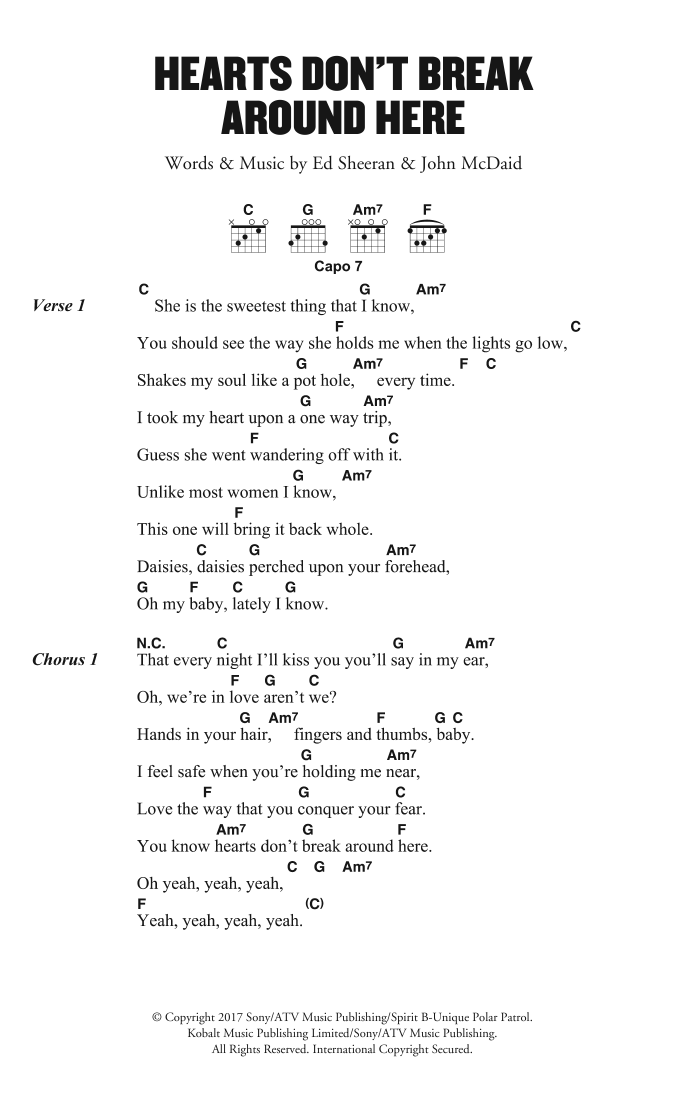 HEARTS DON'T BREAK AROUND HERE

Words & Music by Ed Sheeran & John McDaid

C G Am7 F

Capo 7

Verse 1

C G Am7
She is the sweetest thing that I know,
F C
You should see the way she holds me when the lights go low,
G Am7 F C
Shakes my soul like a pot hole, every time.
G Am7
I took my heart upon a one way trip,
F C
Guess she went wandering off with it.
G Am7
Unlike most women I know,
F
This one will bring it back whole.
C G Am7
Daisies, daisies perched upon your forehead,
G F C G
Oh my baby, lately I know.

Chorus 1

N.C. C G Am7
That every night I'll kiss you you'll say in my ear,
F G C
Oh, we're in love aren't we?
G Am7 F G C
Hands in your hair, fingers and thumbs, baby.
G Am7
I feel safe when you're holding me near,
F G C
Love the way that you conquer your fear.
Am7 G F
You know hearts don't break around here.
C G Am7
Oh yeah, yeah, yeah,
F (C)
Yeah, yeah, yeah, yeah.

© Copyright 2017 Sony/ATV Music Publishing/Spirit B-Unique Polar Patrol.
Kobalt Music Publishing Limited/Sony/ATV Music Publishing.
All Rights Reserved. International Copyright Secured.